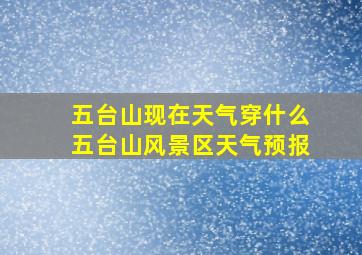 五台山现在天气穿什么
五台山风景区天气预报